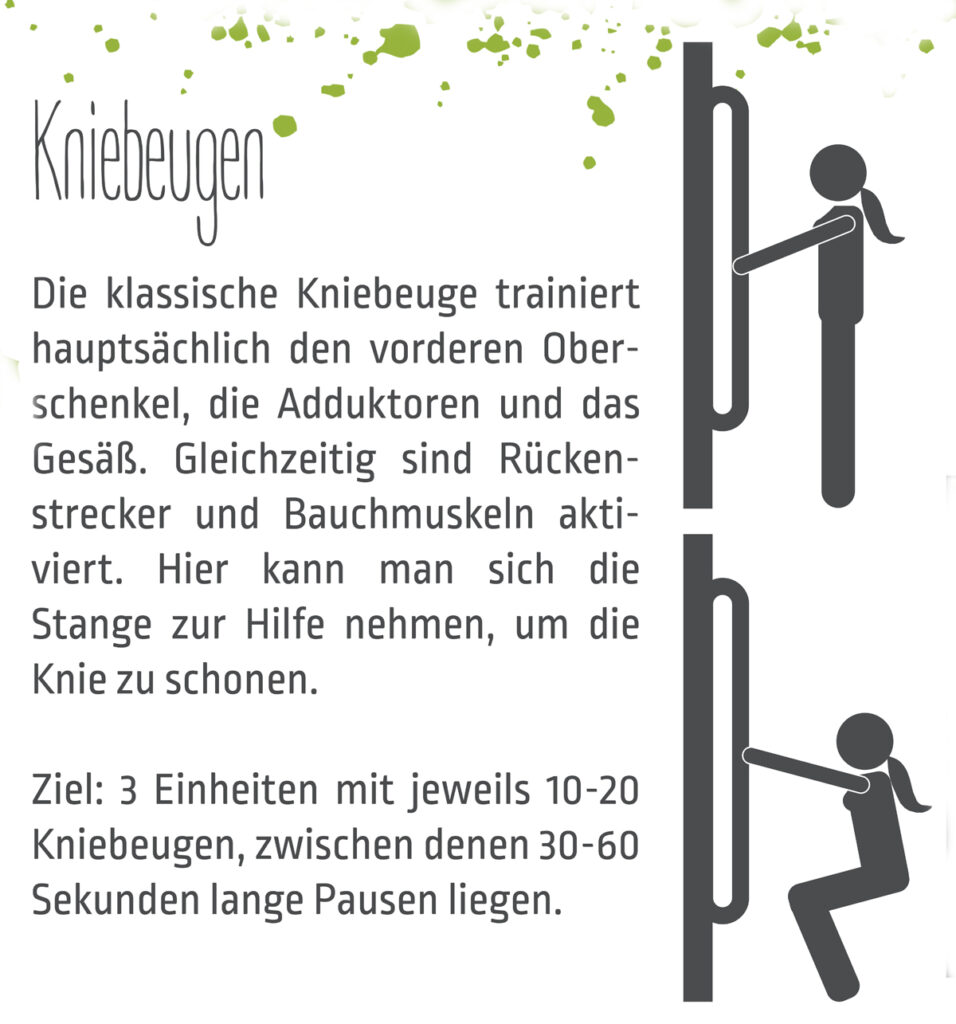 Kniebeugen

Die klassische Kniebeuge trainiert hauptsächlich den vorderen Oberschenkel, die Adduktoren und das Gesäß. Gleichzeitig sind Rückenstrecker und Bauchmuskeln aktiviert. Hier kann man sich die Stange zur Hilfe nehmen, um die Knie zu schonen.

Ziel: 3 Einheiten mit jeweils 10-20 Kniebeugen, zwischen denen 30-60 Sekunden lange Pausen liegen.